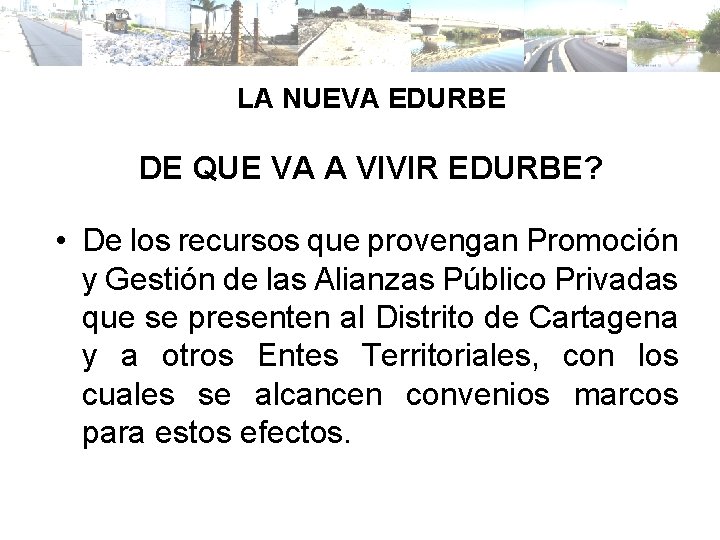 LA NUEVA EDURBE

DE QUE VA A VIVIR EDURBE?

• De los recursos que provengan Promoción y Gestión de las Alianzas Público Privadas que se presenten al Distrito de Cartagena y a otros Entes Territoriales, con los cuales se alcancen convenios marcos para estos efectos.